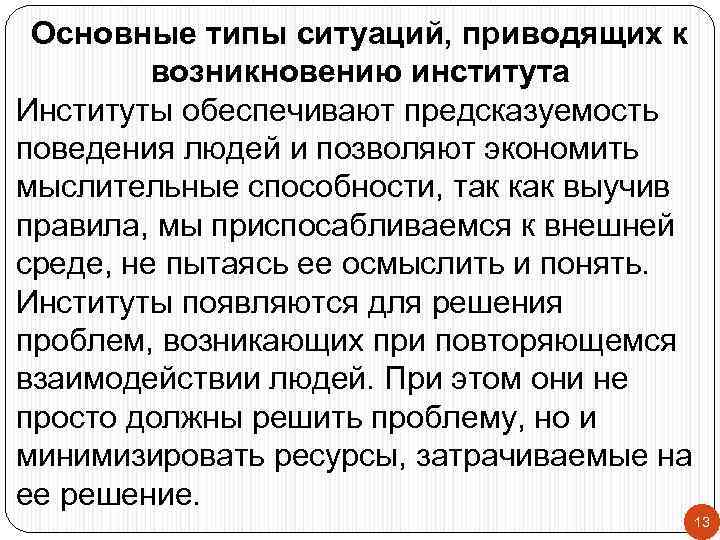 Основные типы ситуаций, приводящих к возникновению института

Институты обеспечивают предсказуемость поведения людей и позволяют экономить мыслительные способности, так как выучив правила, мы приспосабливаемся к внешней среде, не пытаясь ее осмыслить и понять. Институты появляются для решения проблем, возникающих при повторяющемся взаимодействии людей. При этом они не просто должны решить проблему, но и минимизировать ресурсы, затрачиваемые на ее решение.

13